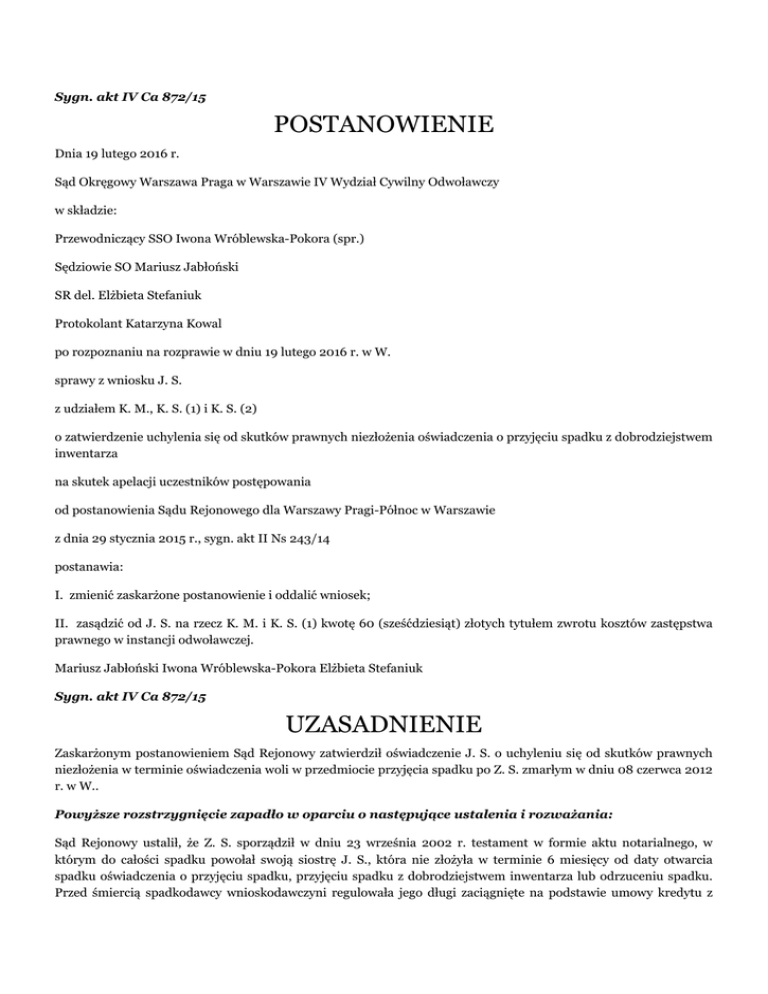 Sygn. akt IV Ca 872/15

POSTANOWIENIE

Dnia 19 lutego 2016 r.

Sąd Okręgowy Warszawa Praga w Warszawie IV Wydział Cywilny Odwoławczy

w składzie:

Przewodniczący SSO Iwona Wróblewska-Pokora (spr.)

Sędziowie SO Mariusz Jabłoński

SR del. Elżbieta Stefaniuk

Protokolant Katarzyna Kowal

po rozpoznaniu na rozprawie w dniu 19 lutego 2016 r. w W.

sprawy z wniosku J. S.

z udziałem K. M., K. S. (1) i K. S. (2)

o zatwierdzenie uchylenia się od skutków prawnych niezłożenia oświadczenia o przyjęciu spadku z dobrodziejstwem inwentarza

na skutek apelacji uczestników postępowania

od postanowienia Sądu Rejonowego dla Warszawy Pragi-Północ w Warszawie

z dnia 29 stycznia 2015 r., sygn. akt II Ns 243/14

postanawia:

I. zmienić zaskarżone postanowienie i oddalić wniosek;

II. zasądzić od J. S. na rzecz K. M. i K. S. (1) kwotę 60 (sześćdziesiąt) złotych tytułem zwrotu kosztów zastępstwa prawnego w instancji odwoławczej.

Mariusz Jabłoński Iwona Wróblewska-Pokora Elżbieta Stefaniuk

Sygn. akt IV Ca 872/15

UZASADNIENIE

Zaskarżonym postanowieniem Sąd Rejonowy zatwierdził oświadczenie J. S. o uchyleniu się od skutków prawnych niezłożenia w terminie oświadczenia woli w przedmiocie przyjęcia spadku po Z. S. zmarłym w dniu 08 czerwca 2012 r. w W..

Powyższe rozstrzygnięcie zapadło w oparciu o następujące ustalenia i rozważania:

Sąd Rejonowy ustalił, że Z. S. sporządził w dniu 23 września 2002 r. testament w formie aktu notarialnego, w którym do całości spadku powołał swoją siostrę J. S., która nie złożyła w terminie 6 miesięcy od daty otwarcia spadku oświadczenia o przyjęciu spadku, przyjęciu spadku z dobrodziejstwem inwentarza lub odrzuceniu spadku. Przed śmiercią spadkodawcy wnioskodawczyni regulowała jego długi zaciągnięte na podstawie umowy kredytu z